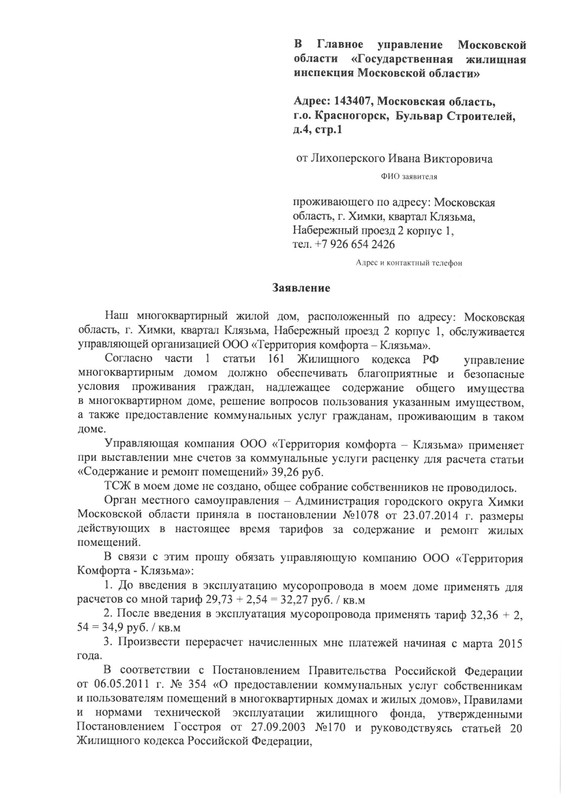 В Главное управление Московской области «Государственная жилищная инспекция Московской области»

Адрес: 143407, Московская область, г.о. Красногорск, Бульвар Строителей, д.4, стр.1

от Лихоперского Ивана Викторовича

ФИО заявителя

проживающего по адресу: Московская область, г. Химки, квартал Клязьма, Набережный проезд 2 корпус 1, тел. +7 926 654 2426

Адрес и контактный телефон

Заявление

Наш многоквартирный жилой дом, расположенный по адресу: Московская область, г. Химки, квартал Клязьма, Набережный проезд 2 корпус 1, обслуживается управляющей организацией ООО «Территория комфорта – Клязьма».

Согласно части 1 статьи 161 Жилищного кодекса РФ управление многоквартирным домом должно обеспечивать благоприятные и безопасные условия проживания граждан, надлежащее содержание общего имущества в многоквартирном доме, решение вопросов пользования указанным имуществом, а также предоставление коммунальных услуг гражданам, проживающим в таком доме.

Управляющая компания ООО «Территория комфорта – Клязьма» применяет при выставлении мне счетов за коммунальные услуги расценку для расчета статьи «Содержание и ремонт помещений» 39,26 руб.

ТСЖ в моем доме не создано, общее собрание собственников не проводилось.

Орган местного самоуправления – Администрация городского округа Химки Московской области приняла в постановлении №1078 от 23.07.2014 г. размеры действующих в настоящее время тарифов за содержание и ремонт жилых помещений.

В связи с этим прошу обязать управляющую компанию ООО «Территория Комфорта - Клязьма»:

1. До введения в эксплуатацию мусоропровода в моем доме применять для расчетов со мной тариф 29,73 + 2,54 = 32,27 руб. / кв.м

2. После введения в эксплуатация мусоропровода применять тариф 32,36 + 2, 54 = 34,9 руб. / кв.м

3. Произвести перерасчет начисленных мне платежей начиная с марта 2015 года.

В соответствии с Постановлением Правительства Российской Федерации от 06.05.2011 г. № 354 «О предоставлении коммунальных услуг собственникам и пользователям помещений в многоквартирных домах и жилых домов», Правилами и нормами технической эксплуатации жилищного фонда, утвержденными Постановлением Госстроя от 27.09.2003 №170 и руководствуясь статьей 20 Жилищного кодекса Российской Федерации,